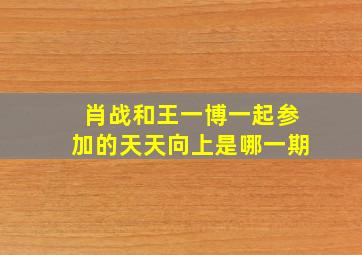 肖战和王一博一起参加的天天向上是哪一期